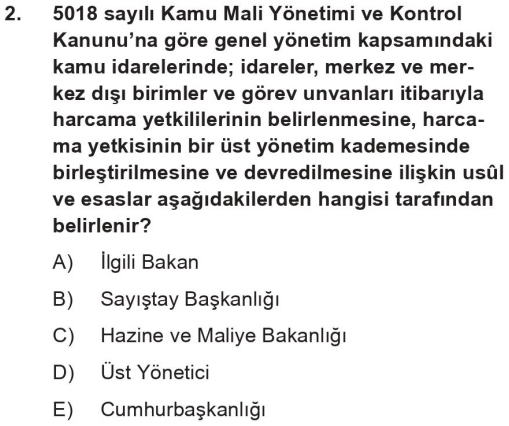 2. 5018 sayılı Kamu Mali Yönetimi ve Kontrol Kanunu'na göre genel yönetim kapsamındaki kamu idarelerinde; idareler, merkez ve merkez dışı birimler ve görev unvanları itibarıyla harcama yetkililerinin belirlenmesine, harcama yetkisinin bir üst yönetim kademesinde birleştirilmesine ve devredilmesine ilişkin usûl ve esaslar aşağıdakilerden hangisi tarafından belirlenir?

A) İlgili Bakan

B) Sayıştay Başkanlığı

C) Hazine ve Maliye Bakanlığı

D) Üst Yönetici

E) Cumhurbaşkanlığı